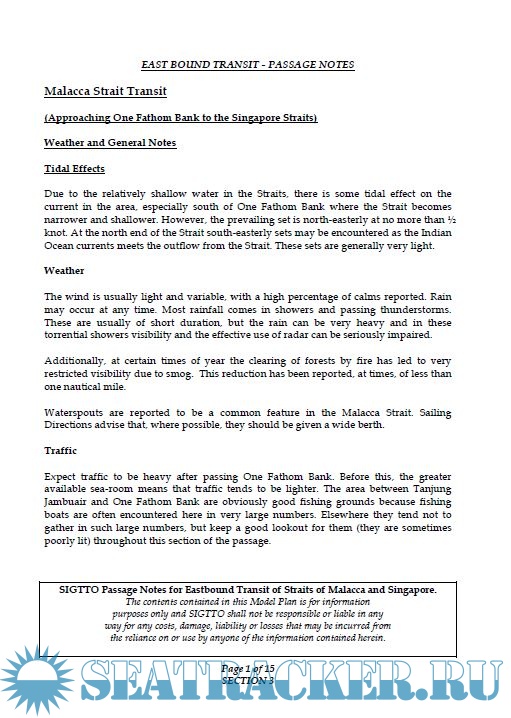 EAST BOUND TRANSIT - PASSAGE NOTES

Malacca Strait Transit

(Approaching One Fathom Bank to the Singapore Straits)

Weather and General Notes

Tidal Effects

Due to the relatively shallow water in the Straits, there is some tidal effect on the current in the area, especially south of One Fathom Bank where the Strait becomes narrower and shallower. However, the prevailing set is north-easterly at no more than ½ knot. At the north end of the Strait south-easterly sets may be encountered as the Indian Ocean currents meets the outflow from the Strait. These sets are generally very light.

Weather

The wind is usually light and variable, with a high percentage of calms reported. Rain may occur at any time. Most rainfall comes in showers and passing thunderstorms. These are usually of short duration, but the rain can be very heavy and in these torrential showers visibility and the effective use of radar can be seriously impaired.

Additionally, at certain times of year the clearing of forests by fire has led to very restricted visibility due to smog. This reduction has been reported, at times, of less than one nautical mile.

Waterspouts are reported to be a common feature in the Malacca Strait. Sailing Directions advise that, where possible, they should be given a wide berth.

Traffic

Expect traffic to be heavy after passing One Fathom Bank. Before this, the greater available sea-room means that traffic tends to be lighter. The area between Tanjung Jambuair and One Fathom Bank are obviously good fishing grounds because fishing boats are often encountered here in very large numbers. Elsewhere they tend not to gather in such large numbers, but keep a good lookout for them (they are sometimes poorly lit) throughout this section of the passage.

SIGTTO Passage Notes for Eastbound Transit of Straits of Malacca and Singapore.
The contents contained in this Model Plan is for information purposes only and SIGTTO shall not be responsible or liable in any way for any costs, damage, liability or losses that may be incurred from the reliance on or use by anyone of the information contained herein.

Page 1 of 15
SECTION 3

SEATRACKER.RU